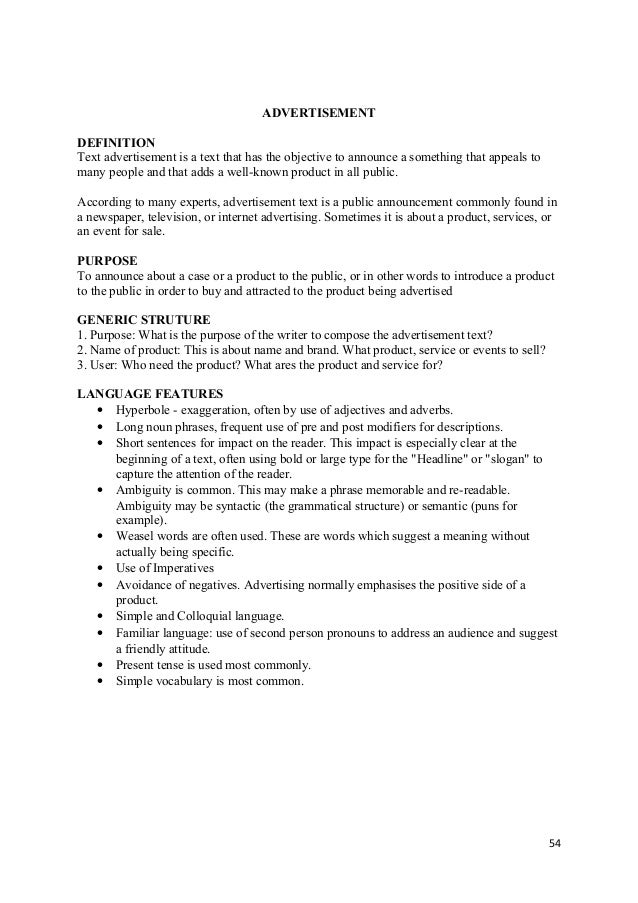 ADVERTISEMENT

DEFINITION
Text advertisement is a text that has the objective to announce a something that appeals to many people and that adds a well-known product in all public.

According to many experts, advertisement text is a public announcement commonly found in a newspaper, television, or internet advertising. Sometimes it is about a product, services, or an event for sale.

PURPOSE
To announce about a case or a product to the public, or in other words to introduce a product to the public in order to buy and attracted to the product being advertised

GENERIC STRUTURE
1. Purpose: What is the purpose of the writer to compose the advertisement text?
2. Name of product: This is about name and brand. What product, service or events to sell?
3. User: Who need the product? What ares the product and service for?

LANGUAGE FEATURES
• Hyperbole - exaggeration, often by use of adjectives and adverbs.
• Long noun phrases, frequent use of pre and post modifiers for descriptions.
• Short sentences for impact on the reader. This impact is especially clear at the beginning of a text, often using bold or large type for the "Headline" or "slogan" to capture the attention of the reader.
• Ambiguity is common. This may make a phrase memorable and re-readable. Ambiguity may be syntactic (the grammatical structure) or semantic (puns for example).
• Weasel words are often used. These are words which suggest a meaning without actually being specific.
• Use of Imperatives
• Avoidance of negatives. Advertising normally emphasises the positive side of a product.
• Simple and Colloquial language.
• Familiar language: use of second person pronouns to address an audience and suggest a friendly attitude.
• Present tense is used most commonly.
• Simple vocabulary is most common.

54